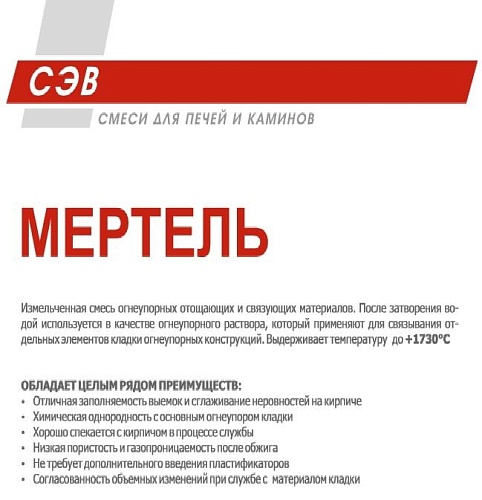 СЭВ

СМЕСИ ДЛЯ ПЕЧЕЙ И КАМИНОВ

МЕРТЕЛЬ

Измельченная смесь огнеупорных отощающих и связующих материалов. После затворения водой используется в качестве огнеупорного раствора, который применяют для связывания отдельных элементов кладки огнеупорных конструкций. Выдерживает температуру до +1730°С

ОБЛАДАЕТ ЦЕЛЫМ РЯДОМ ПРЕИМУЩЕСТВ:
• Отличная заполняемость выемок и сглаживание неровностей на кирпиче
• Химическая однородность с основным огнеупором кладки
• Хорошо спекается с кирпичом в процессе службы
• Низкая пористость и газопроницаемость после обжига
• Не требует дополнительного введения пластификаторов
• Согласованность объемных изменений при службе с материалом кладки